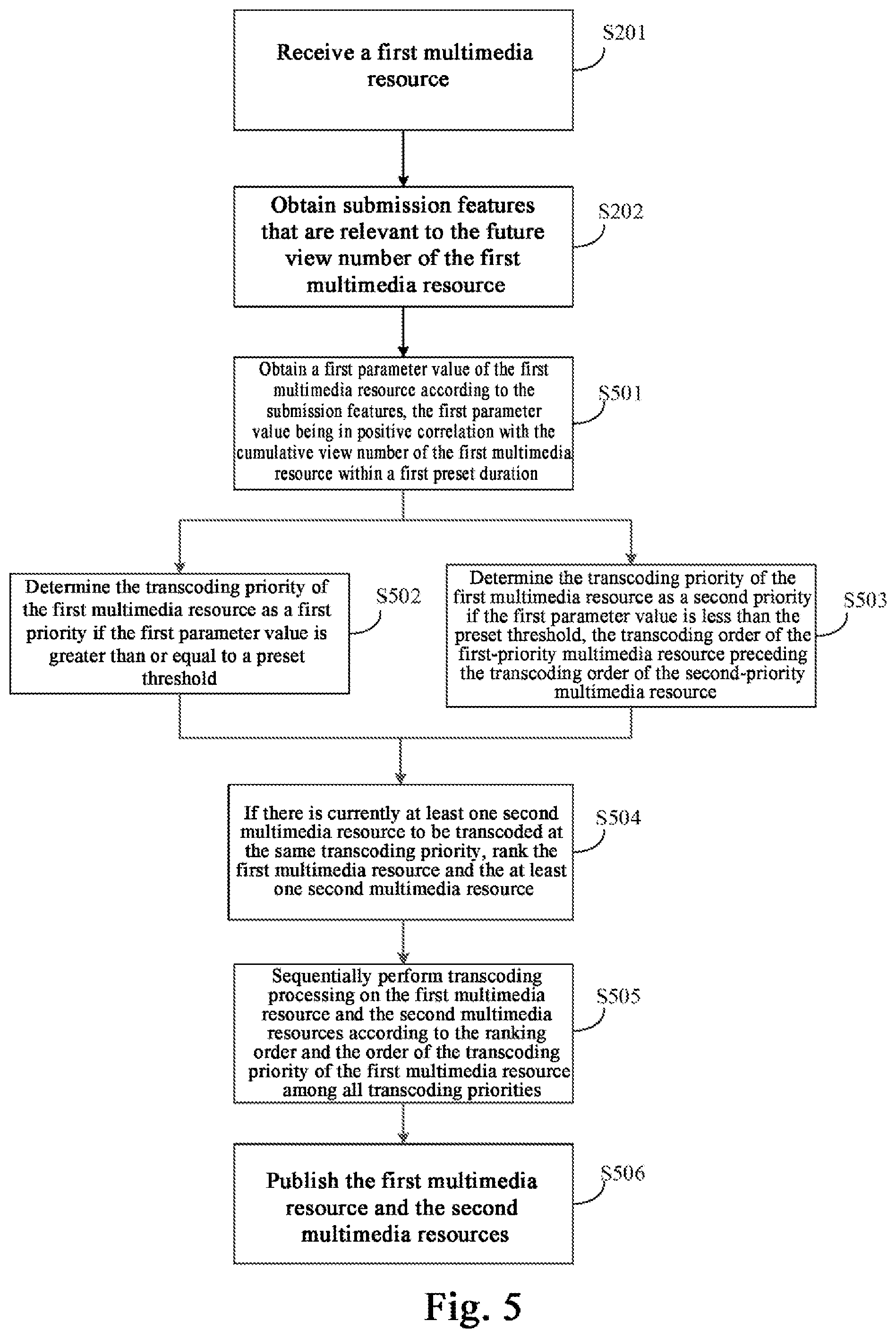 Receive a first multimedia resource

S201

Obtain submission features that are relevant to the future view number of the first multimedia resource

S202

Obtain a first parameter value of the first multimedia resource according to the submission features, the first parameter value being in positive correlation with the cumulative view number of the first multimedia resource within a first preset duration

S501

Determine the transcoding priority of the first multimedia resource as a first priority if the first parameter value is greater than or equal to a preset threshold

S502

Determine the transcoding priority of the first multimedia resource as a second priority if the first parameter value is less than the preset threshold, the transcoding order of the first-priority multimedia resource preceding the transcoding order of the second-priority multimedia resource

S503

If there is currently at least one second multimedia resource to be transcoded at the same transcoding priority, rank the first multimedia resource and the at least one second multimedia resource

S504

Sequentially perform transcoding processing on the first multimedia resource and the second multimedia resources according to the ranking order and the order of the transcoding priority of the first multimedia resource among all transcoding priorities

S505

Publish the first multimedia resource and the second multimedia resources

S506

Fig. 5